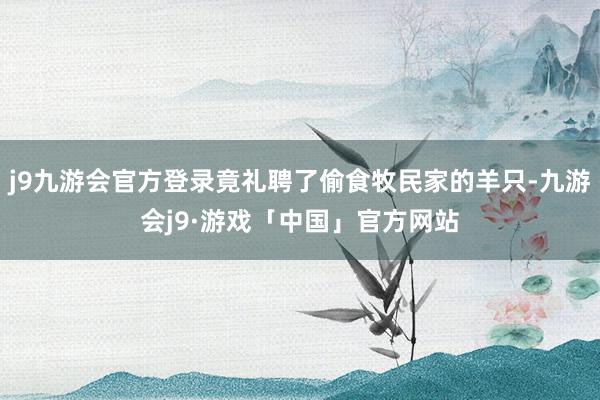 j9九游会官方登录竟礼聘了偷食牧民家的羊只-九游会j9·游戏「中国」官方网站